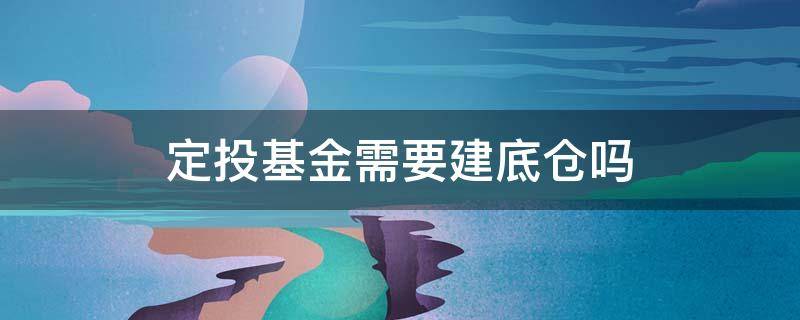 定投基金需要建底仓吗